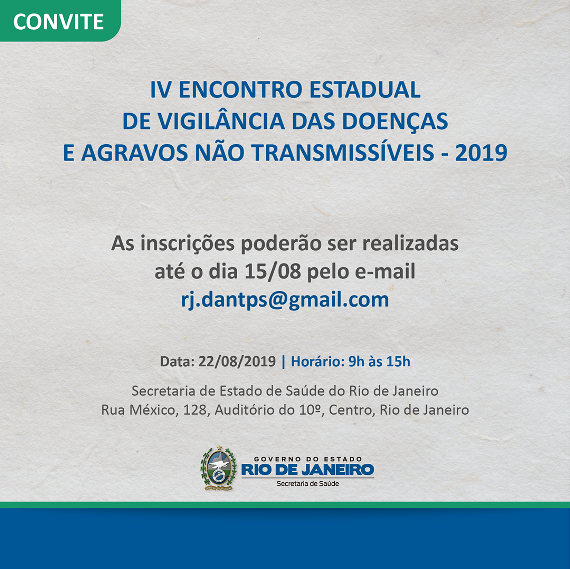 CONVITE

IV ENCONTRO ESTADUAL
DE VIGILÂNCIA DAS DOENÇAS
E AGRAVOS NÃO TRANSMISSÍVEIS - 2019

As inscrições poderão ser realizadas até o dia 15/08 pelo e-mail rj.dantps@gmail.com

Data: 22/08/2019 | Horário: 9h às 15h

Secretaria de Estado de Saúde do Rio de Janeiro
Rua México, 128, Auditório do 10º, Centro, Rio de Janeiro

GOVERNO DO ESTADO
RIO DE JANEIRO
Secretaria de Saúde